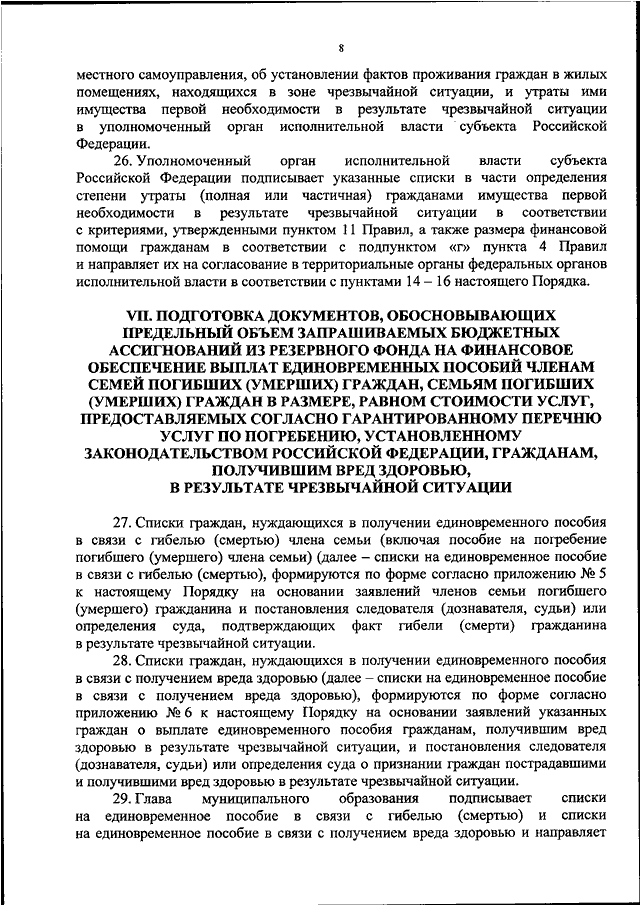 8

местного самоуправления, об установлении фактов проживания граждан в жилых помещениях, находящихся в зоне чрезвычайной ситуации, и утраты ими имущества первой необходимости в результате чрезвычайной ситуации в уполномоченный орган исполнительной власти субъекта Российской Федерации.

26. Уполномоченный орган исполнительной власти субъекта Российской Федерации подписывает указанные списки в части определения степени утраты (полная или частичная) гражданами имущества первой необходимости в результате чрезвычайной ситуации в соответствии с критериями, утвержденными пунктом 11 Правил, а также размера финансовой помощи гражданам в соответствии с подпунктом «г» пункта 4 Правил и направляет их на согласование в территориальные органы федеральных органов исполнительной власти в соответствии с пунктами 14 – 16 настоящего Порядка.

VII. ПОДГОТОВКА ДОКУМЕНТОВ, ОБОСНОВЫВАЮЩИХ ПРЕДЕЛЬНЫЙ ОБЪЕМ ЗАПРАШИВАЕМЫХ БЮДЖЕТНЫХ АССИГНОВАНИЙ ИЗ РЕЗЕРВНОГО ФОНДА НА ФИНАНСОВОЕ ОБЕСПЕЧЕНИЕ ВЫПЛАТ ЕДИНОВРЕМЕННЫХ ПОСОБИЙ ЧЛЕНАМ СЕМЕЙ ПОГИБШИХ (УМЕРШИХ) ГРАЖДАН, СЕМЬЯМ ПОГИБШИХ (УМЕРШИХ) ГРАЖДАН В РАЗМЕРЕ, РАВНОМ СТОИМОСТИ УСЛУГ, ПРЕДОСТАВЛЯЕМЫХ СОГЛАСНО ГАРАНТИРОВАННОМУ ПЕРЕЧНЮ УСЛУГ ПО ПОГРЕБЕНИЮ, УСТАНОВЛЕННОМУ ЗАКОНОДАТЕЛЬСТВОМ РОССИЙСКОЙ ФЕДЕРАЦИИ, ГРАЖДАНАМ, ПОЛУЧИВШИМ ВРЕД ЗДОРОВЬЮ, В РЕЗУЛЬТАТЕ ЧРЕЗВЫЧАЙНОЙ СИТУАЦИИ

27. Списки граждан, нуждающихся в получении единовременного пособия в связи с гибелью (смертью) члена семьи (включая пособие на погребение погибшего (умершего) члена семьи) (далее – списки на единовременное пособие в связи с гибелью (смертью), формируются по форме согласно приложению № 5 к настоящему Порядку на основании заявлений членов семьи погибшего (умершего) гражданина и постановления следователя (дознавателя, судьи) или определения суда, подтверждающих факт гибели (смерти) гражданина в результате чрезвычайной ситуации.

28. Списки граждан, нуждающихся в получении единовременного пособия в связи с получением вреда здоровью (далее – списки на единовременное пособие в связи с получением вреда здоровью), формируются по форме согласно приложению № 6 к настоящему Порядку на основании заявлений указанных граждан о выплате единовременного пособия гражданам, получившим вред здоровью в результате чрезвычайной ситуации, и постановления следователя (дознавателя, судьи) или определения суда о признании граждан пострадавшими и получившими вред здоровью в результате чрезвычайной ситуации.

29. Глава муниципального образования подписывает списки на единовременное пособие в связи с гибелью (смертью) и списки на единовременное пособие в связи с получением вреда здоровью и направляет